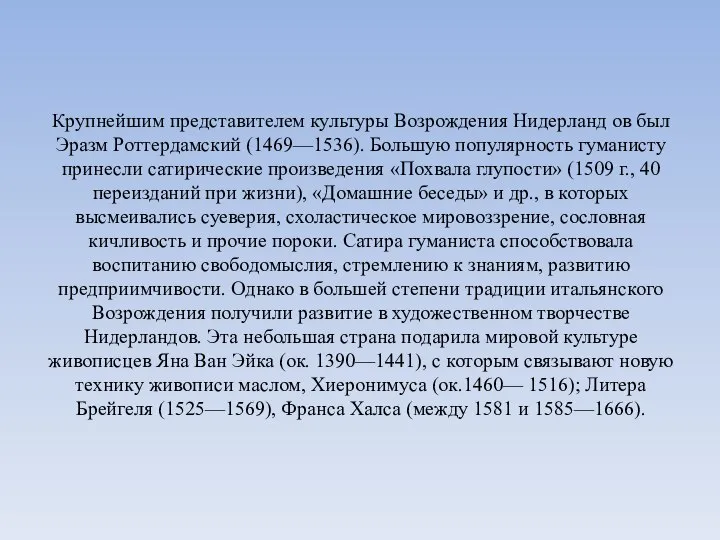 Крупнейшим представителем культуры Возрождения Нидерланд ов был Эразм Роттердамский (1469—1536). Большую популярность гуманисту принесли сатирические произведения «Похвала глупости» (1509 г., 40 переизданий при жизни), «Домашние беседы» и др., в которых высмеивались суеверия, схоластическое мировоззрение, сословная кичливость и прочие пороки. Сатира гуманиста способствовала воспитанию свободомыслия, стремлению к знаниям, развитию предприимчивости. Однако в большей степени традиции итальянского Возрождения получили развитие в художественном творчестве Нидерландов. Эта небольшая страна подарила мировой культуре живописцев Яна Ван Эйка (ок. 1390—1441), с которым связывают новую технику живописи маслом, Хиеронимуса (ок.1460— 1516); Литера Брейгеля (1525—1569), Франса Халса (между 1581 и 1585—1666).